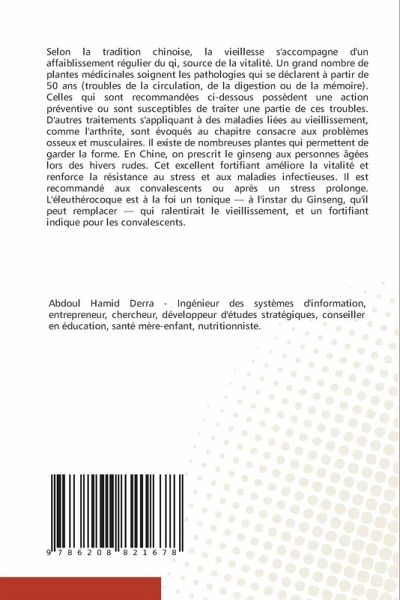 Selon la tradition chinoise, la vieillesse s'accompagne d'un affaiblissement régulier du qi, source de la vitalité. Un grand nombre de plantes médicinales soignent les pathologies qui se déclarent à partir de 50 ans (troubles de la circulation, de la digestion ou de la mémoire). Celles qui sont recommandées ci-dessous possèdent une action préventive ou sont susceptibles de traiter une partie de ces troubles. D'autres traitements s'appliquant à des maladies liées au vieillissement, comme l'arthrite, sont évoqués au chapitre consacre aux problèmes osseux et musculaires. Il existe de nombreuses plantes qui permettent de garder la forme. En Chine, on prescrit le ginseng aux personnes âgées lors des hivers rudes. Cet excellent fortifiant améliore la vitalité et renforce la résistance au stress et aux maladies infectieuses. Il est recommandé aux convalescents ou après un stress prolonge. L'éleuthérocoque est à la foi un tonique — à l'instar du Ginseng, qu'il peut remplacer — qui ralentirait le vieillissement, et un fortifiant indique pour les convalescents.

Abdoul Hamid Derra - Ingénieur des systèmes d'information, entrepreneur, chercheur, développeur d'études stratégiques, conseiller en éducation, santé mère-enfant, nutritionniste.

9 786208 821678